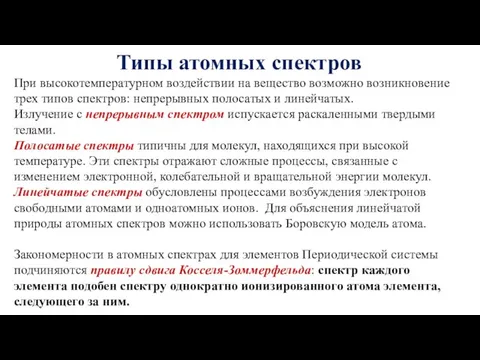 Типы атомных спектров

При высокотемпературном воздействии на вещество возможно возникновение трех типов спектров: непрерывных полосатых и линейчатых.
Излучение с непрерывным спектром испускается раскаленными твердыми телами.
Полосатые спектры типичны для молекул, находящихся при высокой температуре. Эти спектры отражают сложные процессы, связанные с изменением электронной, колебательной и вращательной энергии молекул.
Линейчатые спектры обусловлены процессами возбуждения электронов свободными атомами и одноатомных ионов. Для объяснения линейчатой природы атомных спектров можно использовать Боровскую модель атома.

Закономерности в атомных спектрах для элементов Периодической системы подчиняются правилу сдвига Косселя-Зоммерфельда: спектр каждого элемента подобен спектру однократно ионизированного атома элемента, следующего за ним.